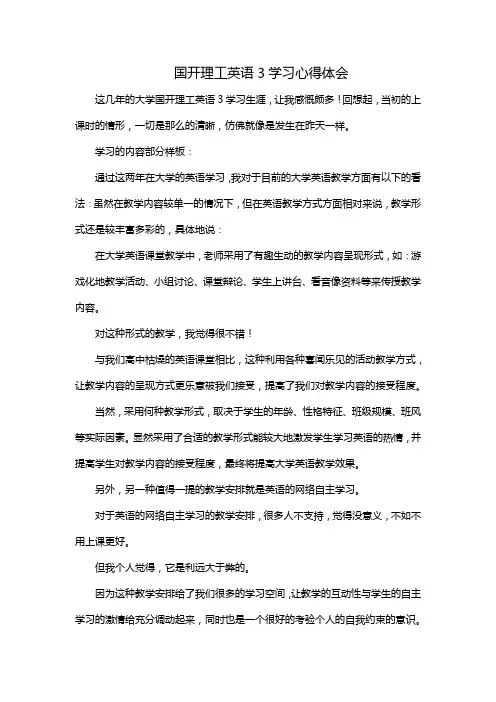 国开理工英语 3 学习心得体会

这几年的大学国开理工英语 3 学习生涯，让我感慨颇多！回想起，当初的上课时的情形，一切是那么的清晰，仿佛就像是发生在昨天一样。

学习的内容部分样板：

通过这两年在大学的英语学习，我对于目前的大学英语教学方面有以下的看法：虽然在教学内容较单一的情况下，但在英语教学方式方面相对来说，教学形式还是较丰富多彩的，具体地说：

在大学英语课堂教学中，老师采用了有趣生动的教学内容呈现形式，如：游戏化地教学活动、小组讨论、课堂辩论、学生上讲台、看音像资料等来传授教学内容。

对这种形式的教学，我觉得很不错！

与我们高中枯燥的英语课堂相比，这种利用各种喜闻乐见的活动教学方式，让教学内容的呈现方式更乐意被我们接受，提高了我们对教学内容的接受程度。

当然，采用何种教学形式，取决于学生的年龄、性格特征、班级规模、班风等实际因素。显然采用了合适的教学形式能较大地激发学生学习英语的热情，并提高学生对教学内容的接受程度，最终将提高大学英语教学效果。

另外，另一种值得一提的教学安排就是英语的网络自主学习。

对于英语的网络自主学习的教学安排，很多人不支持，觉得没意义，不如不用上课更好。

但我个人觉得，它是利远大于弊的。

因为这种教学安排给了我们很多的学习空间，让教学的互动性与学生的自主学习的激情给充分调动起来，同时也是一个很好的考验个人的自我约束的意识。